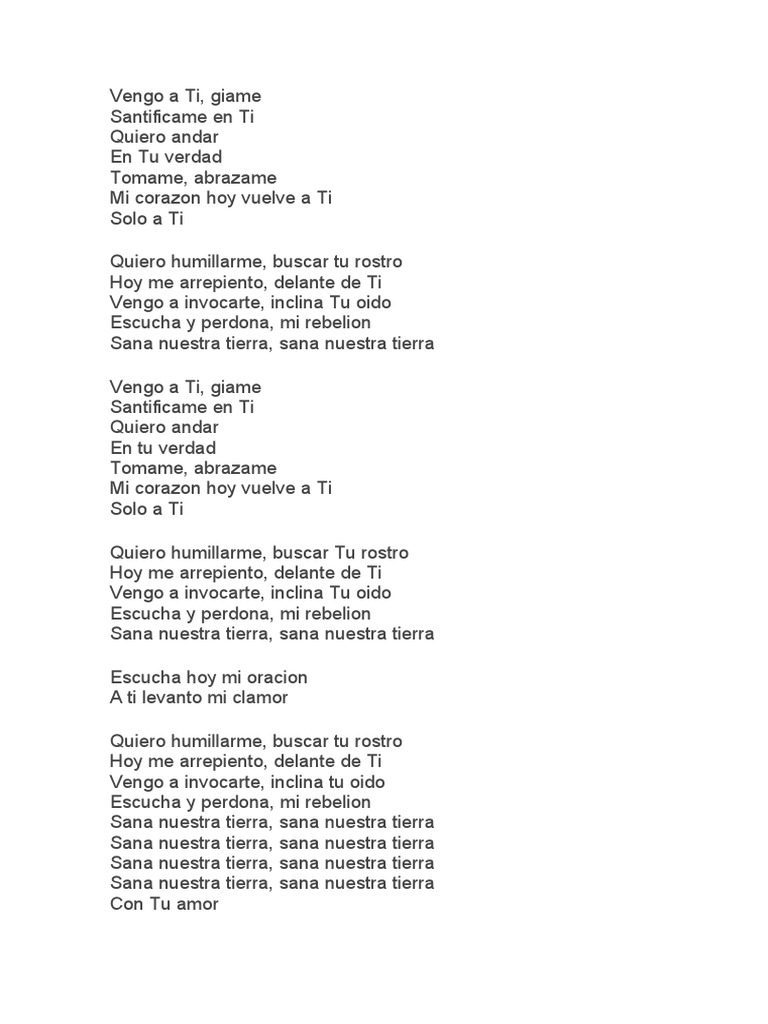 Vengo a Ti, giame
Santificame en Ti
Quiero andar
En Tu verdad
Tomame, abrazame
Mi corazon hoy vuelve a Ti
Solo a Ti

Quiero humillarme, buscar tu rostro
Hoy me arrepiento, delante de Ti
Vengo a invocarte, inclina Tu oido
Escucha y perdona, mi rebelion
Sana nuestra tierra, sana nuestra tierra

Vengo a Ti, giame
Santificame en Ti
Quiero andar
En tu verdad
Tomame, abrazame
Mi corazon hoy vuelve a Ti
Solo a Ti

Quiero humillarme, buscar Tu rostro
Hoy me arrepiento, delante de Ti
Vengo a invocarte, inclina Tu oido
Escucha y perdona, mi rebelion
Sana nuestra tierra, sana nuestra tierra

Escucha hoy mi oracion
A ti levanto mi clamor

Quiero humillarme, buscar tu rostro
Hoy me arrepiento, delante de Ti
Vengo a invocarte, inclina tu oido
Escucha y perdona, mi rebelion
Sana nuestra tierra, sana nuestra tierra
Sana nuestra tierra, sana nuestra tierra
Sana nuestra tierra, sana nuestra tierra
Sana nuestra tierra, sana nuestra tierra
Con Tu amor